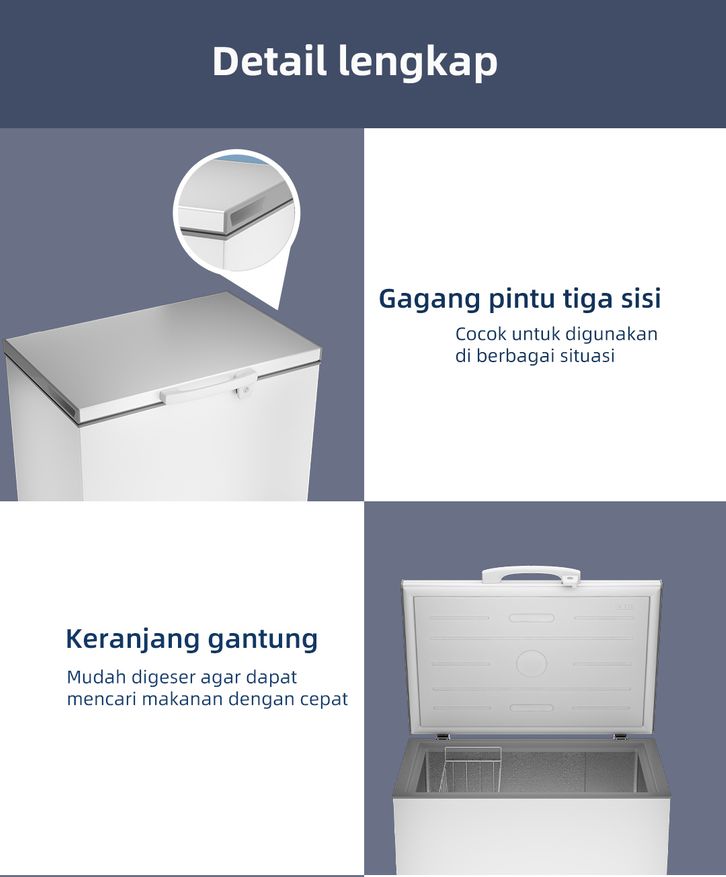 Detail lengkap

Gagang pintu tiga sisi

Cocok untuk digunakan di berbagai situasi

Keranjang gantung

Mudah digeser agar dapat mencari makanan dengan cepat